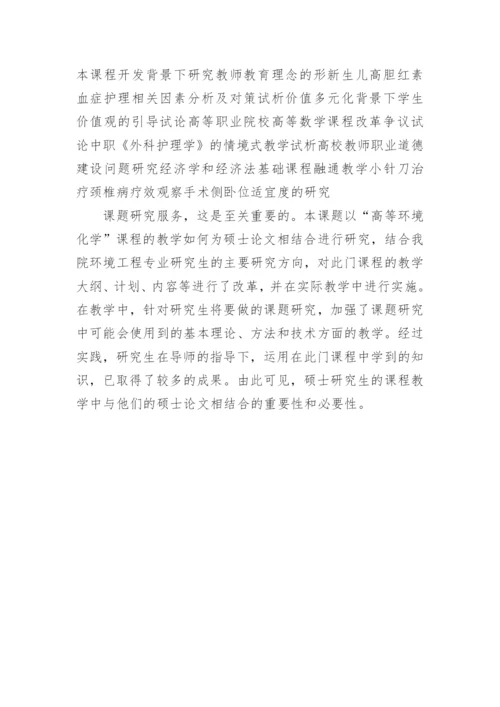 本课程开发背景下研究教师教育理念的形新生儿高胆红素血症护理相关因素分析及对策试析价值多元化背景下学生价值观的引导试论高等职业院校高等数学课程改革争议试论中职《外科护理学》的情境式教学试析高校教师职业道德建设问题研究经济学和经济法基础课程融通教学小针刀治疗颈椎病疗效观察手术侧卧位适宜度的研究

课题研究服务，这是至关重要的。本课题以“高等环境化学”课程的教学如何为硕士论文相结合进行研究，结合我院环境工程专业研究生的主要研究方向，对此门课程的教学大纲、计划、内容等进行了改革，并在实际教学中进行实施。在教学中，针对研究生将要做的课题研究，加强了课题研究中可能会使用到的基本理论、方法和技术方面的教学。经过实践，研究生在导师的指导下，运用在此门课程中学到的知识，已取得了较多的成果。由此可见，硕士研究生的课程教学中与他们的硕士论文相结合的重要性和必要性。